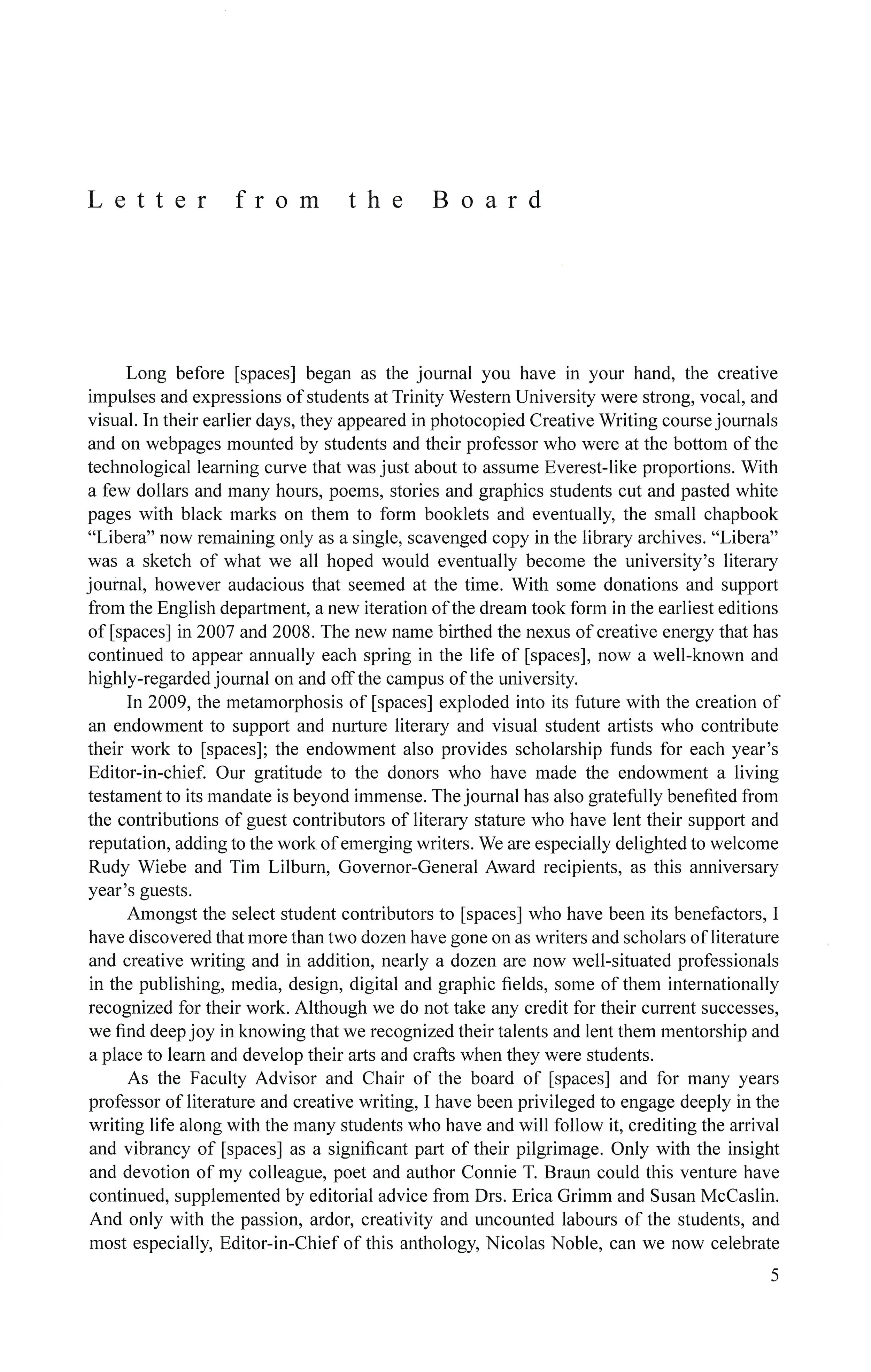 Letter from the Board

Long before [spaces] began as the journal you have in your hand, the creative impulses and expressions of students at Trinity Western University were strong, vocal, and visual. In their earlier days, they appeared in photocopied Creative Writing course journals and on webpages mounted by students and their professor who were at the bottom of the technological learning curve that was just about to assume Everest-like proportions. With a few dollars and many hours, poems, stories and graphics students cut and pasted white pages with black marks on them to form booklets and eventually, the small chapbook "Libera" now remaining only as a single, scavenged copy in the library archives. "Libera" was a sketch of what we all hoped would eventually become the university's literary journal, however audacious that seemed at the time. With some donations and support from the English department, a new iteration of the dream took form in the earliest editions of [spaces] in 2007 and 2008. The new name birthed the nexus of creative energy that has continued to appear annually each spring in the life of [spaces], now a well-known and highly-regarded journal on and off the campus of the university.

In 2009, the metamorphosis of [spaces] exploded into its future with the creation of an endowment to support and nurture literary and visual student artists who contribute their work to [spaces]; the endowment also provides scholarship funds for each year's Editor-in-chief. Our gratitude to the donors who have made the endowment a living testament to its mandate is beyond immense. The journal has also gratefully benefited from the contributions of guest contributors of literary stature who have lent their support and reputation, adding to the work of emerging writers. We are especially delighted to welcome Rudy Wiebe and Tim Lilburn, Governor-General Award recipients, as this anniversary year's guests.

Amongst the select student contributors to [spaces] who have been its benefactors, I have discovered that more than two dozen have gone on as writers and scholars of literature and creative writing and in addition, nearly a dozen are now well-situated professionals in the publishing, media, design, digital and graphic fields, some of them internationally recognized for their work. Although we do not take any credit for their current successes, we find deep joy in knowing that we recognized their talents and lent them mentorship and a place to learn and develop their arts and crafts when they were students.

As the Faculty Advisor and Chair of the board of [spaces] and for many years professor of literature and creative writing, I have been privileged to engage deeply in the writing life along with the many students who have and will follow it, crediting the arrival and vibrancy of [spaces] as a significant part of their pilgrimage. Only with the insight and devotion of my colleague, poet and author Connie T. Braun could this venture have continued, supplemented by editorial advice from Drs. Erica Grimm and Susan McCaslin. And only with the passion, ardor, creativity and uncounted labours of the students, and most especially, Editor-in-Chief of this anthology, Nicolas Noble, can we now celebrate

5